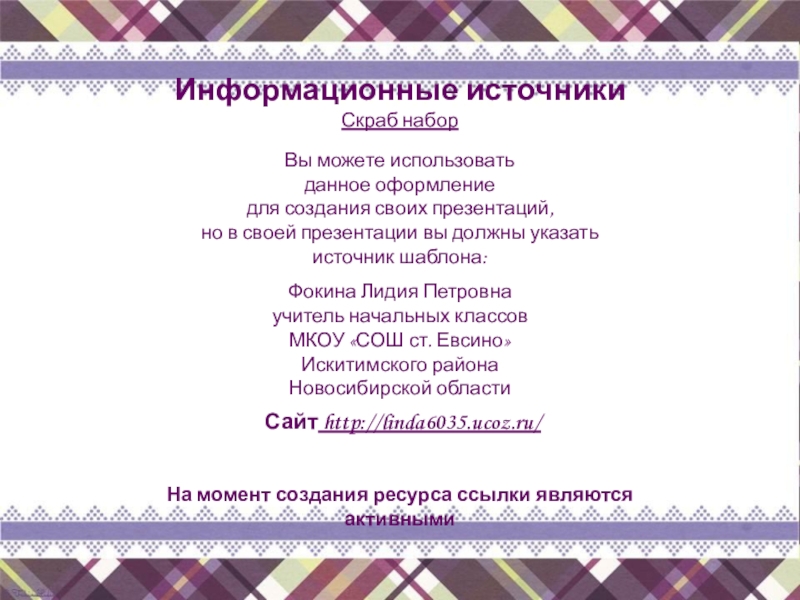 Информационные источники

Скраб набор

Вы можете использовать данное оформление для создания своих презентаций, но в своей презентации вы должны указать источник шаблона:

Фокина Лидия Петровна
учитель начальных классов
МКОУ «СОШ ст. Евсино»
Искитимского района
Новосибирской области

Сайт http://linda6035.ucoz.ru/

На момент создания ресурса ссылки являются активными